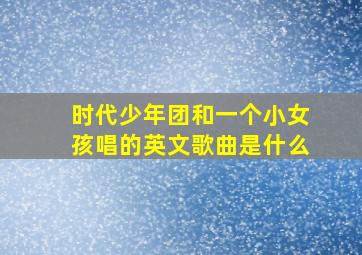 时代少年团和一个小女孩唱的英文歌曲是什么